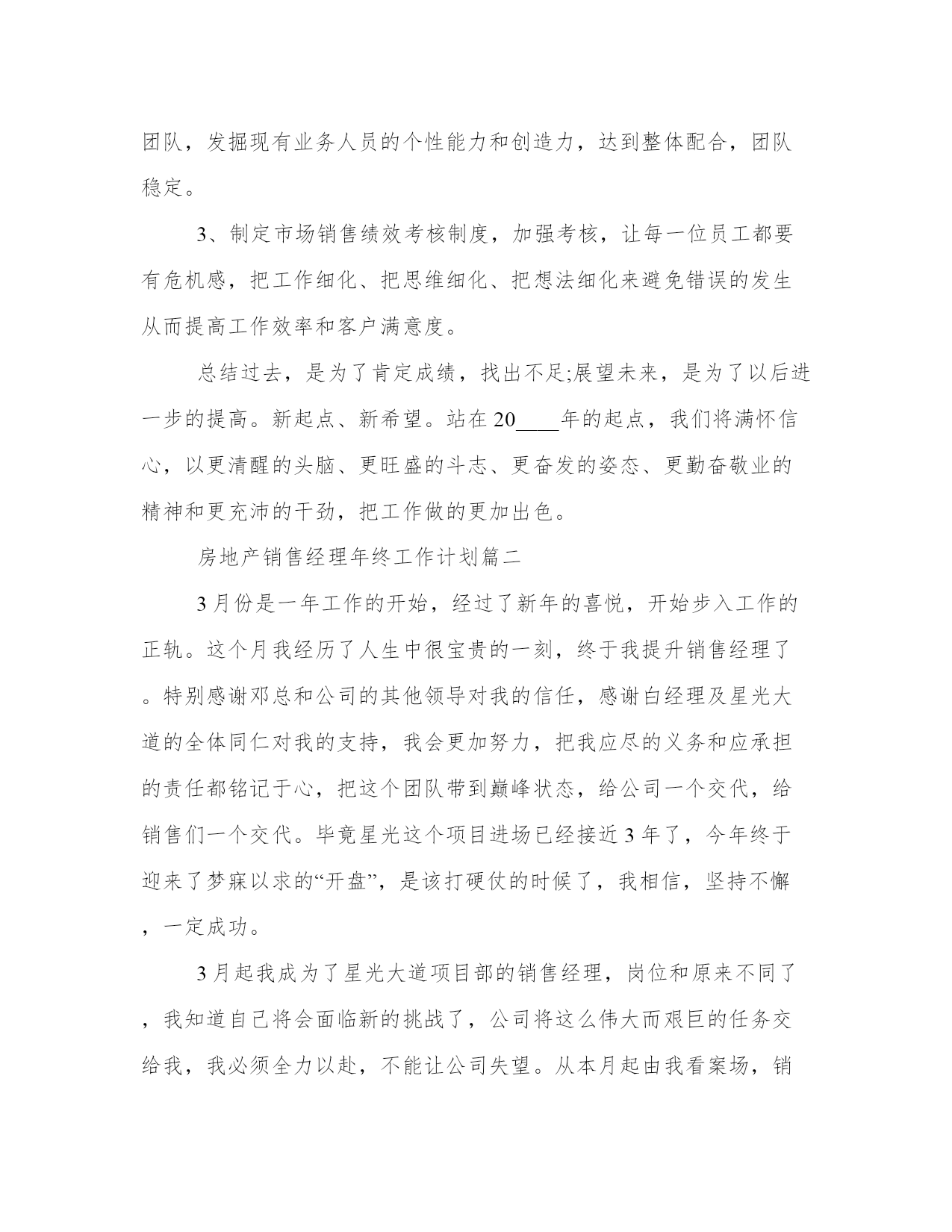 团队，发掘现有业务人员的个性能力和创造力，达到整体配合，团队稳定。

3、制定市场销售绩效考核制度，加强考核，让每一位员工都要有危机感，把工作细化、把思维细化、把想法细化来避免错误的发生从而提高工作效率和客户满意度。

总结过去，是为了肯定成绩，找出不足;展望未来，是为了以后进一步的提高。新起点、新希望。站在20____年的起点，我们将满怀信心，以更清醒的头脑、更旺盛的斗志、更奋发的姿态、更勤奋敬业的精神和更充沛的干劲，把工作做的更加出色。

房地产销售经理年终工作计划篇二

3月份是一年工作的开始，经过了新年的喜悦，开始步入工作的正轨。这个月我经历了人生中很宝贵的一刻，终于我提升销售经理了。特别感谢邓总和公司的其他领导对我的信任，感谢白经理及星光大道的全体同仁对我的支持，我会更加努力，把我应尽的义务和应承担的责任都铭记于心，把这个团队带到巅峰状态，给公司一个交代，给销售们一个交代。毕竟星光这个项目进场已经接近3年了，今年终于迎来了梦寐以求的“开盘”，是该打硬仗的时候了，我相信，坚持不懈，一定成功。

3月起我成为了星光大道项目部的销售经理，岗位和原来不同了，我知道自己将会面临新的挑战了，公司将这么伟大而艰巨的任务交给我，我必须全力以赴，不能让公司失望。从本月起由我看案场，销